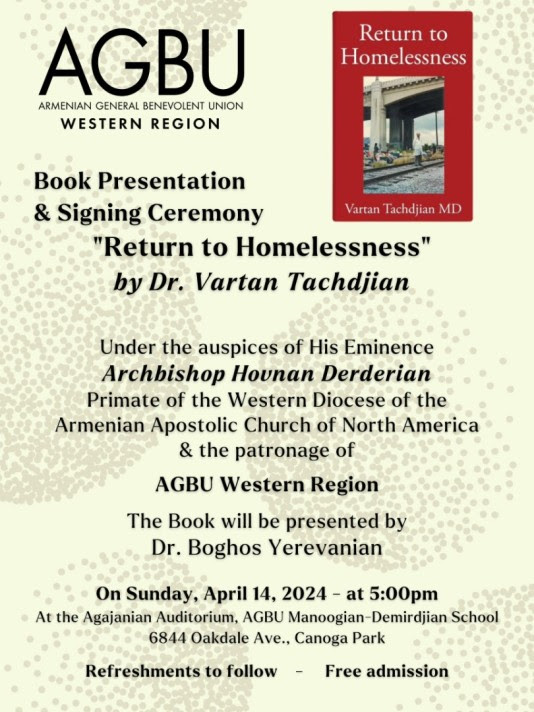 AGBU
ARMENIAN GENERAL BENEVOLENT UNION
WESTERN REGION

Return to Homelessness
Vartan Tachdjian MD

Book Presentation
& Signing Ceremony

"Return to Homelessness"
by Dr. Vartan Tachdjian

Under the auspices of His Eminence
Archbishop Hovnan Derderian
Primate of the Western Diocese of the
Armenian Apostolic Church of North America
& the patronage of

AGBU Western Region

The Book will be presented by
Dr. Boghos Yerevanian

On Sunday, April 14, 2024 - at 5:00pm
At the Agajanian Auditorium, AGBU Manoogian-Demirdjian School
6844 Oakdale Ave., Canoga Park

Refreshments to follow - Free admission